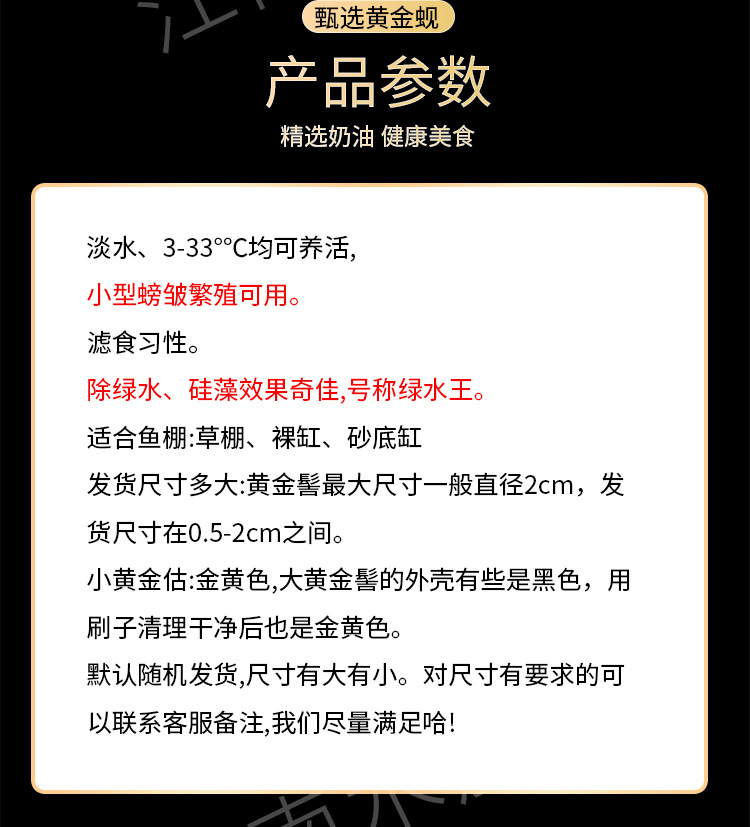 甄选黄金蚬

产品参数

精选奶油 健康美食

淡水、3-33°°C均可养活,

小型螃皱繁殖可用。

滤食习性。

除绿水、硅藻效果奇佳,号称绿水王。

适合鱼棚:草棚、裸缸、砂底缸

发货尺寸多大:黄金髻最大尺寸一般直径2cm,发货尺寸在0.5-2cm之间。

小黄金估:金黄色,大黄金髻的外壳有些是黑色,用刷子清理干净后也是金黄色。

默认随机发货,尺寸有大有小。对尺寸有要求的可以联系客服备注,我们尽量满足哈!